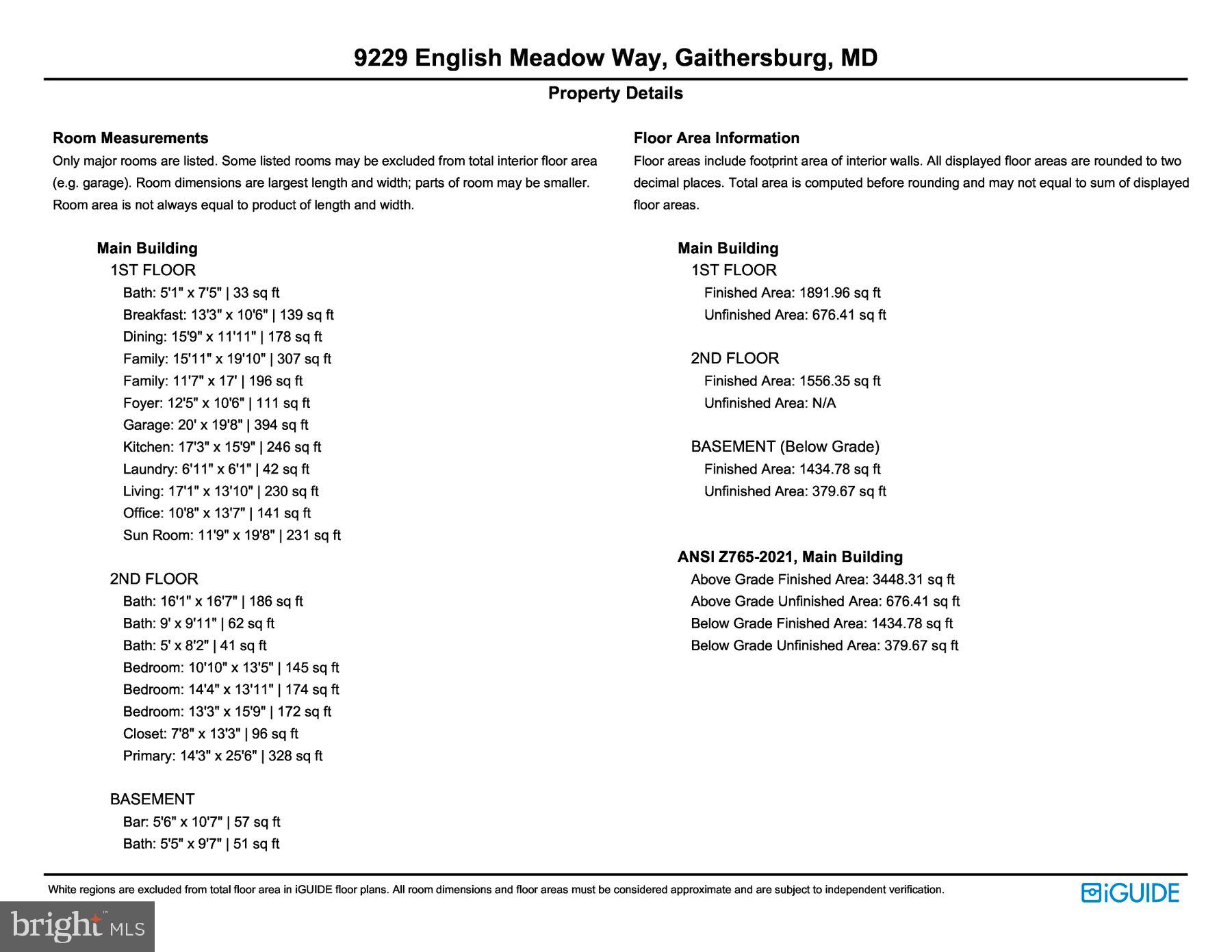 9229 English Meadow Way, Gaithersburg, MD

Property Details

Room Measurements

Only major rooms are listed. Some listed rooms may be excluded from total interior floor area (e.g. garage). Room dimensions are largest length and width; parts of room may be smaller. Room area is not always equal to product of length and width.

Main Building
1ST FLOOR
Bath: 5'1" x 7'5" | 33 sq ft
Breakfast: 13'3" x 10'6" | 139 sq ft
Dining: 15'9" x 11'11" | 178 sq ft
Family: 15'11" x 19'10" | 307 sq ft
Family: 11'7" x 17' | 196 sq ft
Foyer: 12'5" x 10'6" | 111 sq ft
Garage: 20' x 19'8" | 394 sq ft
Kitchen: 17'3" x 15'9" | 246 sq ft
Laundry: 6'11" x 6'1" | 42 sq ft
Living: 17'1" x 13'10" | 230 sq ft
Office: 10'8" x 13'7" | 141 sq ft
Sun Room: 11'9" x 19'8" | 231 sq ft

2ND FLOOR
Bath: 16'1" x 16'7" | 186 sq ft
Bath: 9' x 9'11" | 62 sq ft
Bath: 5' x 8'2" | 41 sq ft
Bedroom: 10'10" x 13'5" | 145 sq ft
Bedroom: 14'4" x 13'11" | 174 sq ft
Bedroom: 13'3" x 15'9" | 172 sq ft
Closet: 7'8" x 13'3" | 96 sq ft
Primary: 14'3" x 25'6" | 328 sq ft

BASEMENT
Bar: 5'6" x 10'7" | 57 sq ft
Bath: 5'5" x 9'7" | 51 sq ft

Floor Area Information

Floor areas include footprint area of interior walls. All displayed floor areas are rounded to two decimal places. Total area is computed before rounding and may not equal to sum of displayed floor areas.

Main Building
1ST FLOOR
Finished Area: 1891.96 sq ft
Unfinished Area: 676.41 sq ft

2ND FLOOR
Finished Area: 1556.35 sq ft
Unfinished Area: N/A

BASEMENT (Below Grade)
Finished Area: 1434.78 sq ft
Unfinished Area: 379.67 sq ft

ANSI Z765-2021, Main Building
Above Grade Finished Area: 3448.31 sq ft
Above Grade Unfinished Area: 676.41 sq ft
Below Grade Finished Area: 1434.78 sq ft
Below Grade Unfinished Area: 379.67 sq ft

White regions are excluded from total floor area in iGUIDE floor plans. All room dimensions and floor areas must be considered approximate and are subject to independent verification.

iGUIDE

bright MLS